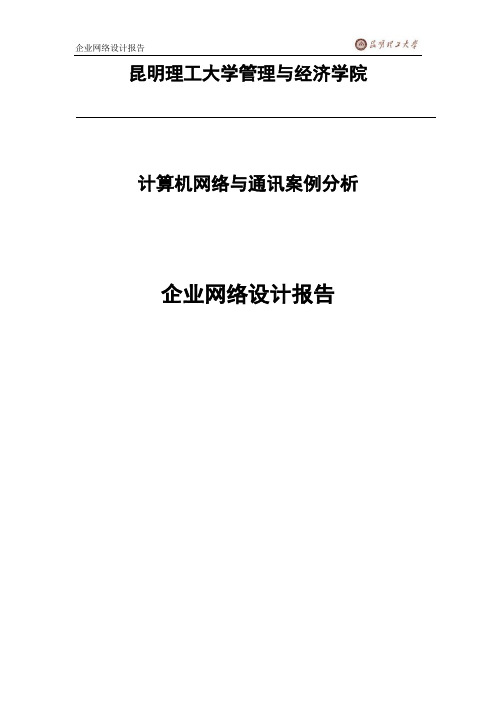 企业网络设计报告

昆明理工大学

昆明理工大学管理与经济学院

计算机网络与通讯案例分析

企业网络设计报告